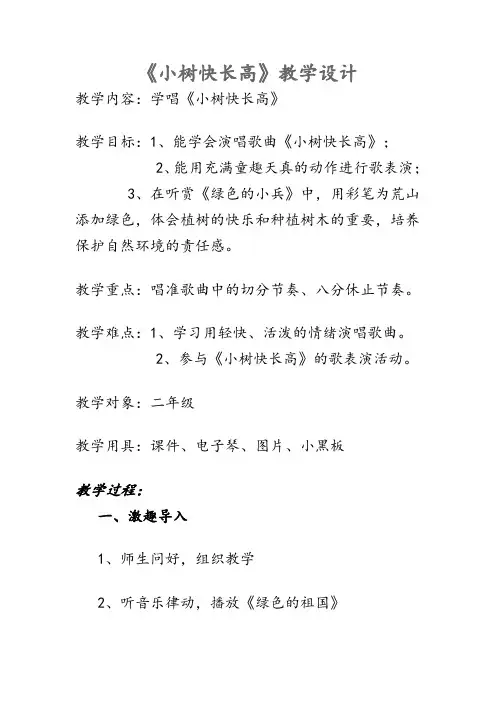 《小树快长高》教学设计

教学内容：学唱《小树快长高》

教学目标：1、能学会演唱歌曲《小树快长高》；

2、能用充满童趣天真的动作进行歌表演；

3、在听赏《绿色的小兵》中，用彩笔为荒山添加绿色，体会植树的快乐和种植树木的重要，培养保护自然环境的责任感。

教学重点：唱准歌曲中的切分节奏、八分休止节奏。

教学难点：1、学习用轻快、活泼的情绪演唱歌曲。

2、参与《小树快长高》的歌表演活动。

教学对象：二年级

教学用具：课件、电子琴、图片、小黑板

教学过程：

一、激趣导入

1、师生问好，组织教学

2、听音乐律动，播放《绿色的祖国》